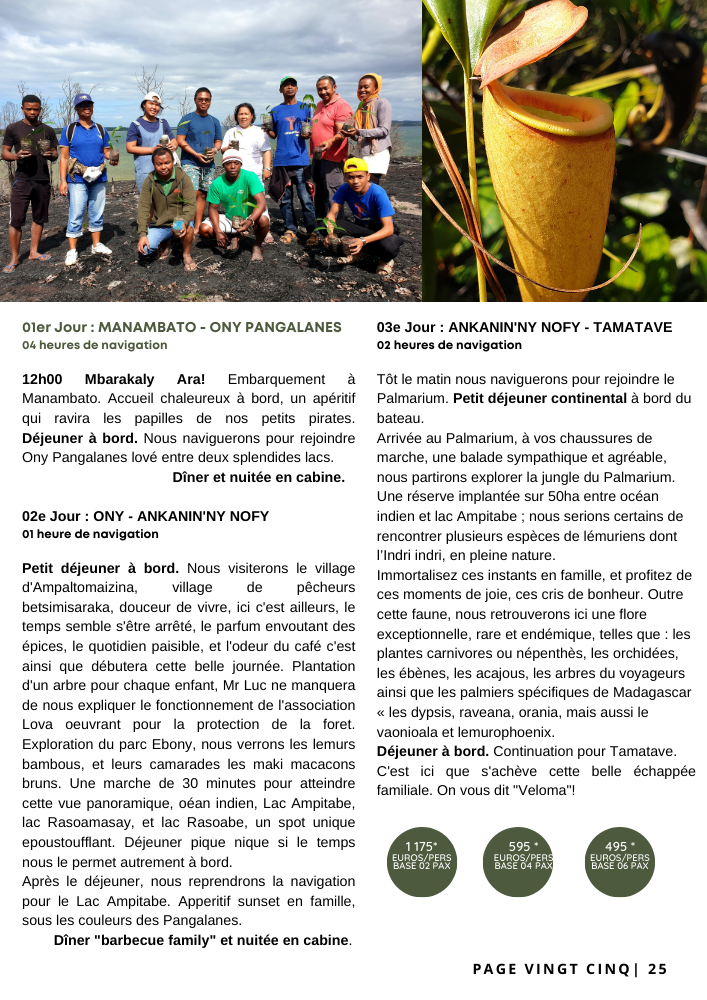 01er Jour : MANAMBATO - ONY PANGALANES
04 heures de navigation

12h00 Mbarakaly Ara! Embarquement à Manambato. Accueil chaleureux à bord, un apéritif qui ravira les papilles de nos petits pirates. Déjeuner à bord. Nous naviguerons pour rejoindre Ony Pangalanes lové entre deux splendides lacs.
Dîner et nuitée en cabine.

02e Jour : ONY - ANKANIN'NY NOFY
01 heure de navigation

Petit déjeuner à bord. Nous visiterons le village d'Ampaltomaizina, village de pêcheurs betsimisaraka, douceur de vivre, ici c'est ailleurs, le temps semble s'être arrêté, le parfum envoutant des épices, le quotidien paisible, et l'odeur du café c'est ainsi que débutera cette belle journée. Plantation d'un arbre pour chaque enfant, Mr Luc ne manquera de nous expliquer le fonctionnement de l'association Lova oeuvrant pour la protection de la foret. Exploration du parc Ebony, nous verrons les lemurs bambous, et leurs camarades les maki macacons bruns. Une marche de 30 minutes pour atteindre cette vue panoramique, oéan indien, Lac Ampitabe, lac Rasoamasay, et lac Rasoabe, un spot unique epoustoufflant. Déjeuner pique nique si le temps nous le permet autrement à bord.
Après le déjeuner, nous reprendrons la navigation pour le Lac Ampitabe. Apperitif sunset en famille, sous les couleurs des Pangalanes.
Dîner "barbecue family" et nuitée en cabine.

03e Jour : ANKANIN'NY NOFY - TAMATAVE
02 heures de navigation

Tôt le matin nous naviguerons pour rejoindre le Palmarium. Petit déjeuner continental à bord du bateau.
Arrivée au Palmarium, à vos chaussures de marche, une balade sympathique et agréable, nous partirons explorer la jungle du Palmarium. Une réserve implantée sur 50ha entre océan indien et lac Ampitabe ; nous serions certains de rencontrer plusieurs espèces de lémuriens dont l'Indri indri, en pleine nature.
Immortalisez ces instants en famille, et profitez de ces moments de joie, ces cris de bonheur. Outre cette faune, nous retrouverons ici une flore exceptionnelle, rare et endémique, telles que : les plantes carnivores ou népenthès, les orchidées, les ébènes, les acajous, les arbres du voyageurs ainsi que les palmiers spécifiques de Madagascar « les dypsis, raveana, orania, mais aussi le vaonioala et lemurophoenix.
Déjeuner à bord. Continuation pour Tamatave.
C'est ici que s'achève cette belle échappée familiale. On vous dit "Veloma"!

1 175* EUROS/PERS BASE 02 PAX

595 * EUROS/PERS BASE 04 PAX

495 * EUROS/PERS BASE 06 PAX

PAGE VINGT CINQ | 25